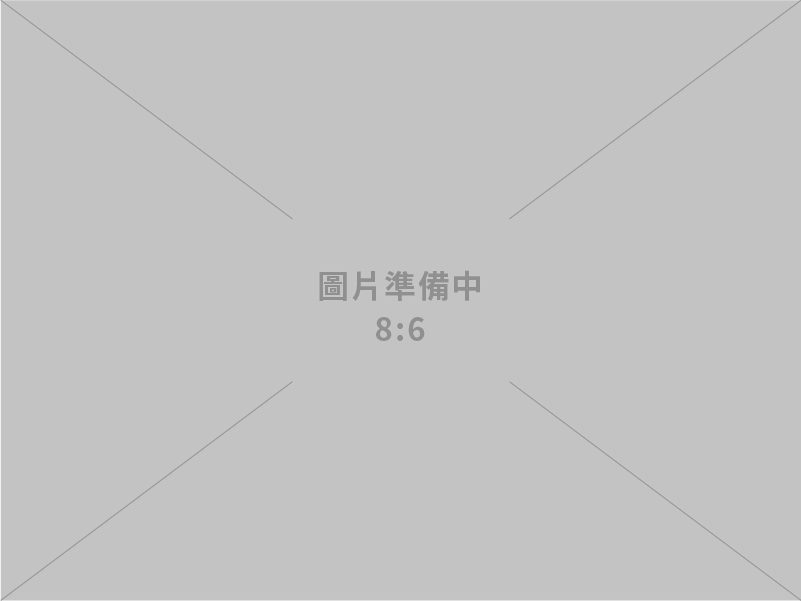 圖片準備中
8:6